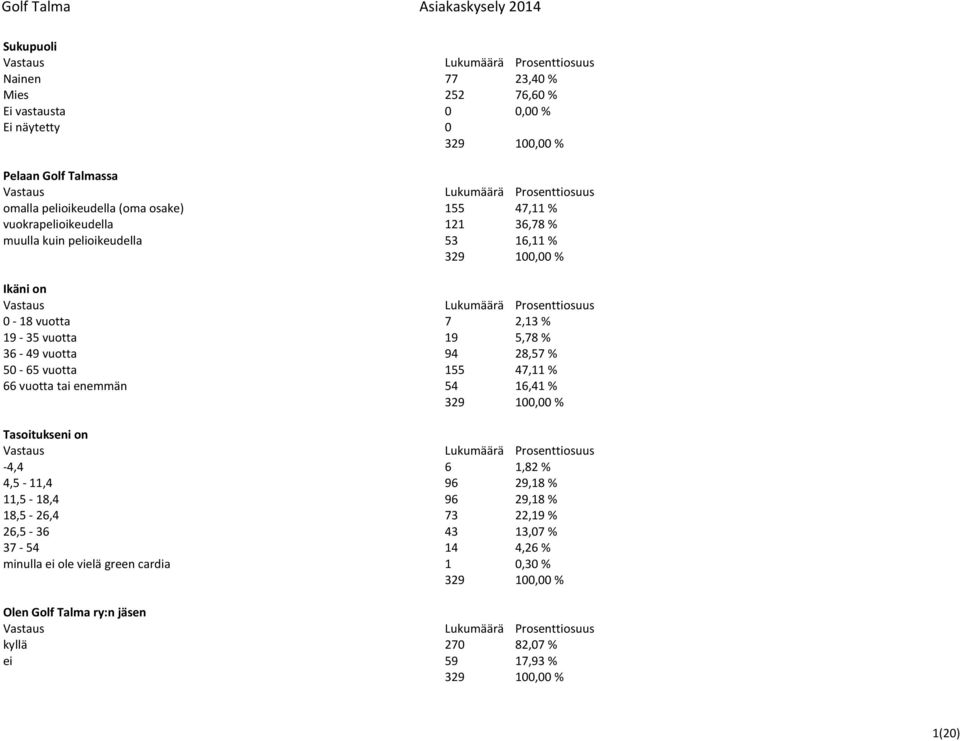 Golf Talma Asiakaskysely 2014

Sukupuoli

| Vastaus | Lukumäärä | Prosenttiosuus |
|---|---|---|
| Nainen | 77 | 23,40 % |
| Mies | 252 | 76,60 % |
| Ei vastausta | 0 | 0,00 % |
| Ei näytetty | 0 | |
| | 329 | 100,00 % |

Pelaan Golf Talmassa

| Vastaus | Lukumäärä | Prosenttiosuus |
|---|---|---|
| omalla pelioikeudella (oma osake) | 155 | 47,11 % |
| vuokrapelioikeudella | 121 | 36,78 % |
| muulla kuin pelioikeudella | 53 | 16,11 % |
| | 329 | 100,00 % |

Ikäni on

| Vastaus | Lukumäärä | Prosenttiosuus |
|---|---|---|
| 0 - 18 vuotta | 7 | 2,13 % |
| 19 - 35 vuotta | 19 | 5,78 % |
| 36 - 49 vuotta | 94 | 28,57 % |
| 50 - 65 vuotta | 155 | 47,11 % |
| 66 vuotta tai enemmän | 54 | 16,41 % |
| | 329 | 100,00 % |

Tasoitukseni on

| Vastaus | Lukumäärä | Prosenttiosuus |
|---|---|---|
| -4,4 | 6 | 1,82 % |
| 4,5 - 11,4 | 96 | 29,18 % |
| 11,5 - 18,4 | 96 | 29,18 % |
| 18,5 - 26,4 | 73 | 22,19 % |
| 26,5 - 36 | 43 | 13,07 % |
| 37 - 54 | 14 | 4,26 % |
| minulla ei ole vielä green cardia | 1 | 0,30 % |
| | 329 | 100,00 % |

Olen Golf Talma ry:n jäsen

| Vastaus | Lukumäärä | Prosenttiosuus |
|---|---|---|
| kyllä | 270 | 82,07 % |
| ei | 59 | 17,93 % |
| | 329 | 100,00 % |

1(20)